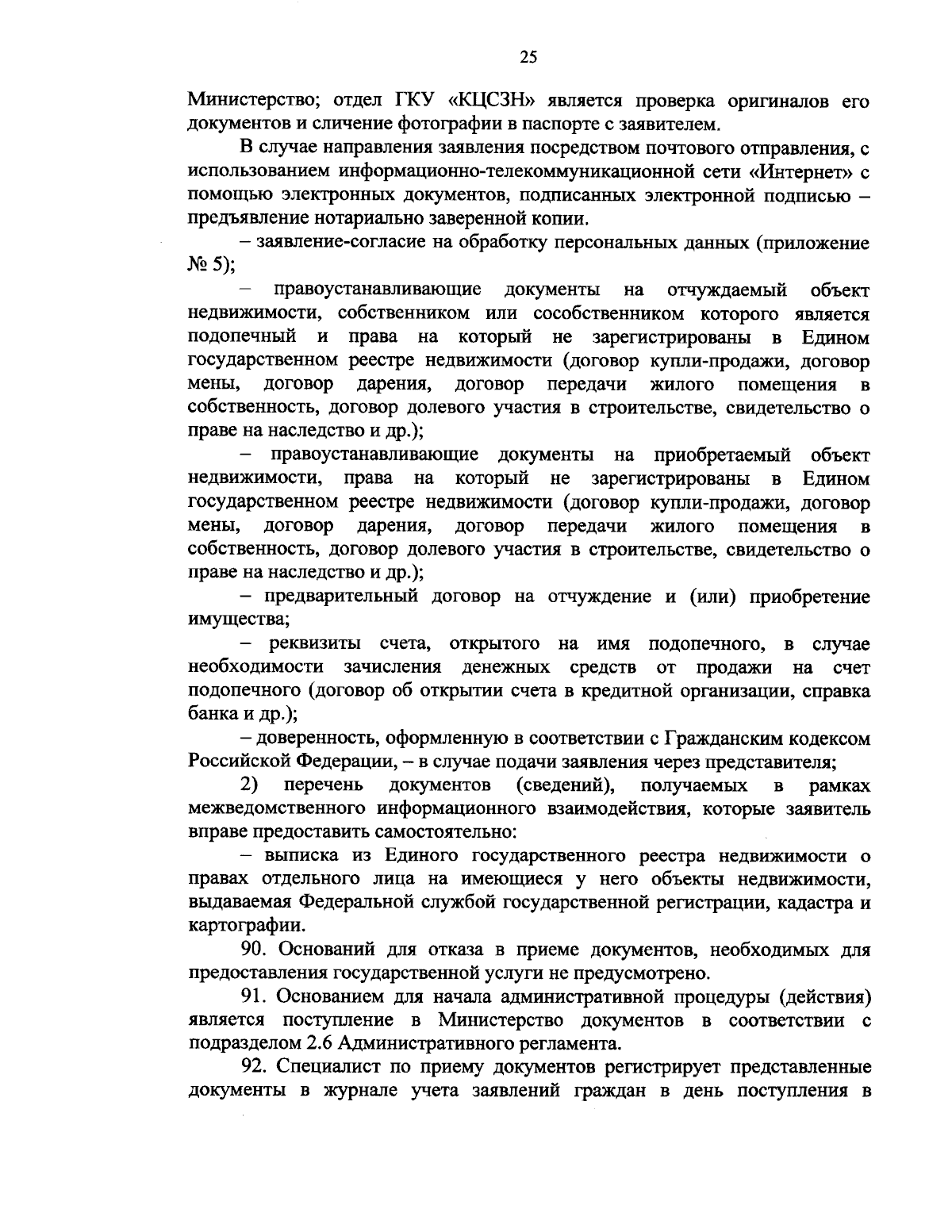 25

Министерство; отдел ГКУ «КЦСЗН» является проверка оригиналов его документов и сличение фотографии в паспорте с заявителем.

В случае направления заявления посредством почтового отправления, с использованием информационно-телекоммуникационной сети «Интернет» с помощью электронных документов, подписанных электронной подписью – предъявление нотариально заверенной копии.

– заявление-согласие на обработку персональных данных (приложение № 5);

– правоустанавливающие документы на отчуждаемый объект недвижимости, собственником или сособственником которого является подопечный и права на который не зарегистрированы в Едином государственном реестре недвижимости (договор купли-продажи, договор мены, договор дарения, договор передачи жилого помещения в собственность, договор долевого участия в строительстве, свидетельство о праве на наследство и др.);

– правоустанавливающие документы на приобретаемый объект недвижимости, права на который не зарегистрированы в Едином государственном реестре недвижимости (договор купли-продажи, договор мены, договор дарения, договор передачи жилого помещения в собственность, договор долевого участия в строительстве, свидетельство о праве на наследство и др.);

– предварительный договор на отчуждение и (или) приобретение имущества;

– реквизиты счета, открытого на имя подопечного, в случае необходимости зачисления денежных средств от продажи на счет подопечного (договор об открытии счета в кредитной организации, справка банка и др.);

– доверенность, оформленную в соответствии с Гражданским кодексом Российской Федерации, – в случае подачи заявления через представителя;

2) перечень документов (сведений), получаемых в рамках межведомственного информационного взаимодействия, которые заявитель вправе предоставить самостоятельно:

– выписка из Единого государственного реестра недвижимости о правах отдельного лица на имеющиеся у него объекты недвижимости, выдаваемая Федеральной службой государственной регистрации, кадастра и картографии.

90. Оснований для отказа в приеме документов, необходимых для предоставления государственной услуги не предусмотрено.

91. Основанием для начала административной процедуры (действия) является поступление в Министерство документов в соответствии с подразделом 2.6 Административного регламента.

92. Специалист по приему документов регистрирует представленные документы в журнале учета заявлений граждан в день поступления в